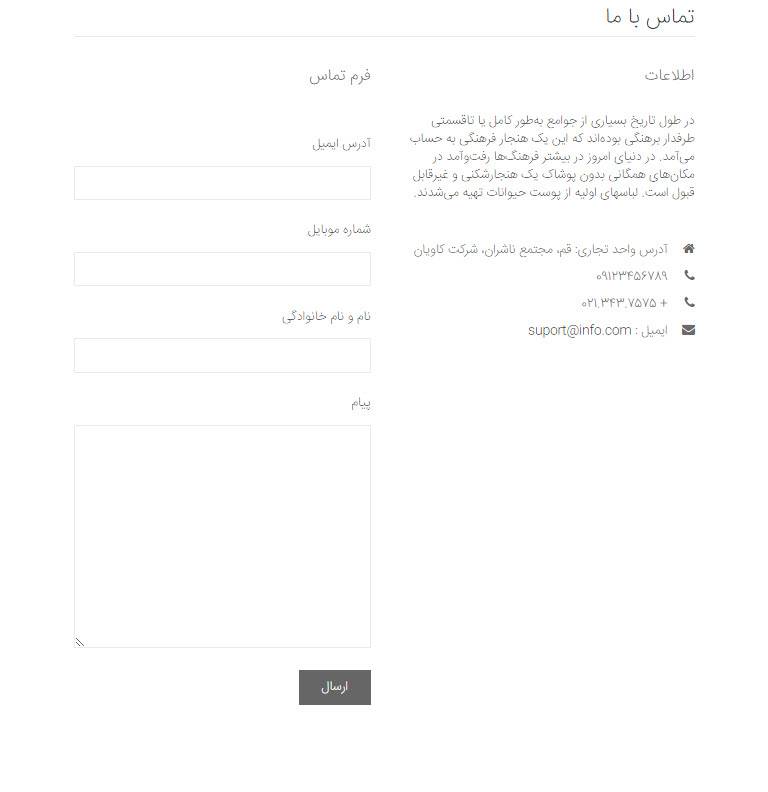 تماس با ما

اطلاعات

در طول تاریخ بسیاری از جوامع به‌طور کامل یا تاقسمتی طرفدار برهنگی بوده‌اند که این یک هنجار فرهنگی به حساب می‌آمد. در دنیای امروز در بیشتر فرهنگ‌ها رفت‌وآمد در مکان‌های همگانی بدون پوشاک یک هنجارشکنی و غیرقابل قبول است. لباسهای اولیه از پوست حیوانات تهیه می‌شدند.

آدرس واحد تجاری: قم، مجتمع ناشران، شرکت کاویان

۰۹۱۲۳۴۵۶۷۸۹

+ ۰۲۱.۳۴۳.۷۵۷۵

ایمیل : suport@info.com

فرم تماس

آدرس ایمیل

شماره موبایل

نام و نام خانوادگی

پیام

ارسال